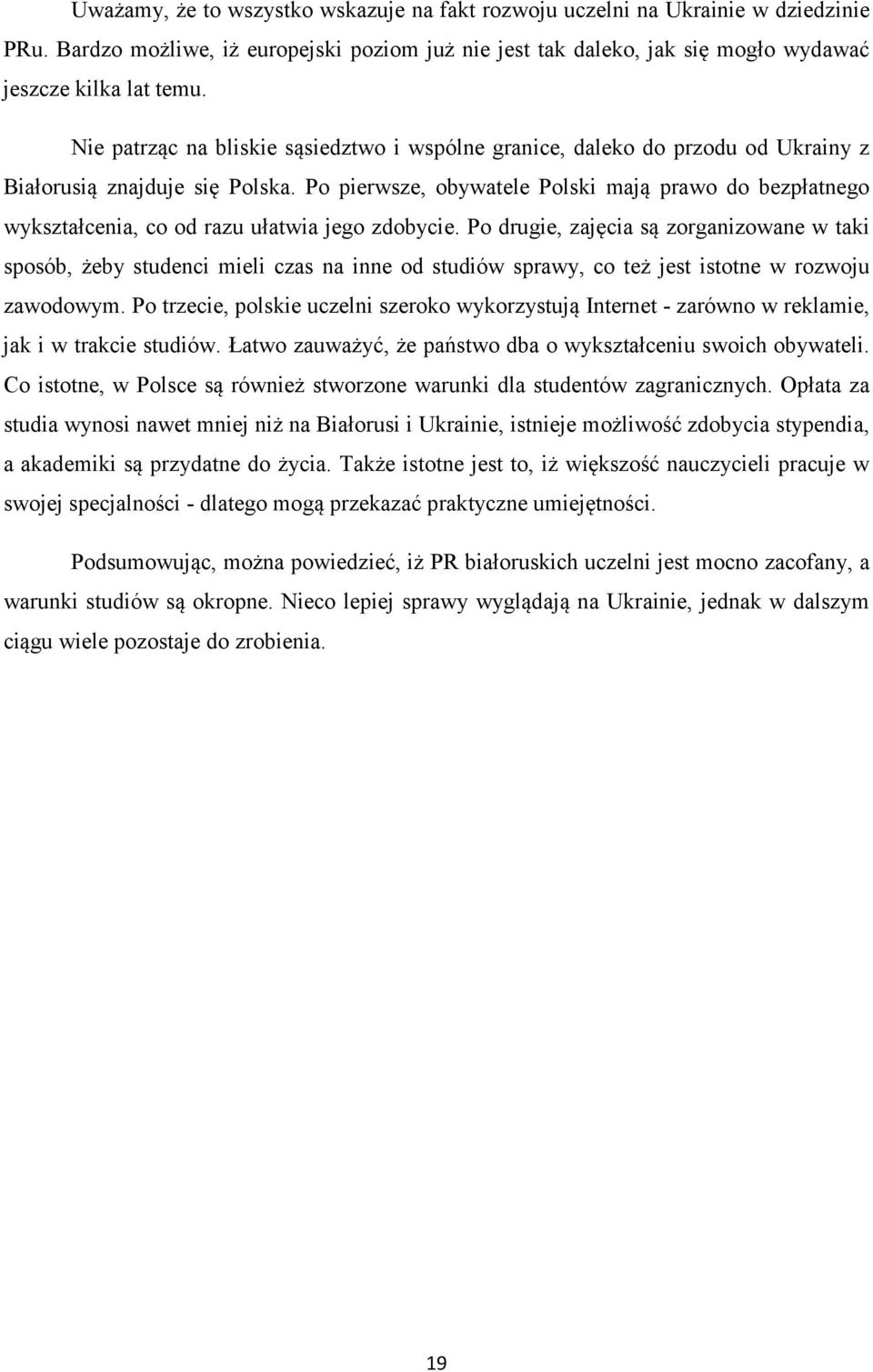 Uważamy, że to wszystko wskazuje na fakt rozwoju uczelni na Ukrainie w dziedzinie PRu. Bardzo możliwe, iż europejski poziom już nie jest tak daleko, jak się mogło wydawać jeszcze kilka lat temu.

Nie patrząc na bliskie sąsiedztwo i wspólne granice, daleko do przodu od Ukrainy z Białorusią znajduje się Polska. Po pierwsze, obywatele Polski mają prawo do bezpłatnego wykształcenia, co od razu ułatwia jego zdobycie. Po drugie, zajęcia są zorganizowane w taki sposób, żeby studenci mieli czas na inne od studiów sprawy, co też jest istotne w rozwoju zawodowym. Po trzecie, polskie uczelni szeroko wykorzystują Internet - zarówno w reklamie, jak i w trakcie studiów. Łatwo zauważyć, że państwo dba o wykształceniu swoich obywateli. Co istotne, w Polsce są również stworzone warunki dla studentów zagranicznych. Opłata za studia wynosi nawet mniej niż na Białorusi i Ukrainie, istnieje możliwość zdobycia stypendia, a akademiki są przydatne do życia. Także istotne jest to, iż większość nauczycieli pracuje w swojej specjalności - dlatego mogą przekazać praktyczne umiejętności.

Podsumowując, można powiedzieć, iż PR białoruskich uczelni jest mocno zacofany, a warunki studiów są okropne. Nieco lepiej sprawy wyglądają na Ukrainie, jednak w dalszym ciągu wiele pozostaje do zrobienia.

19